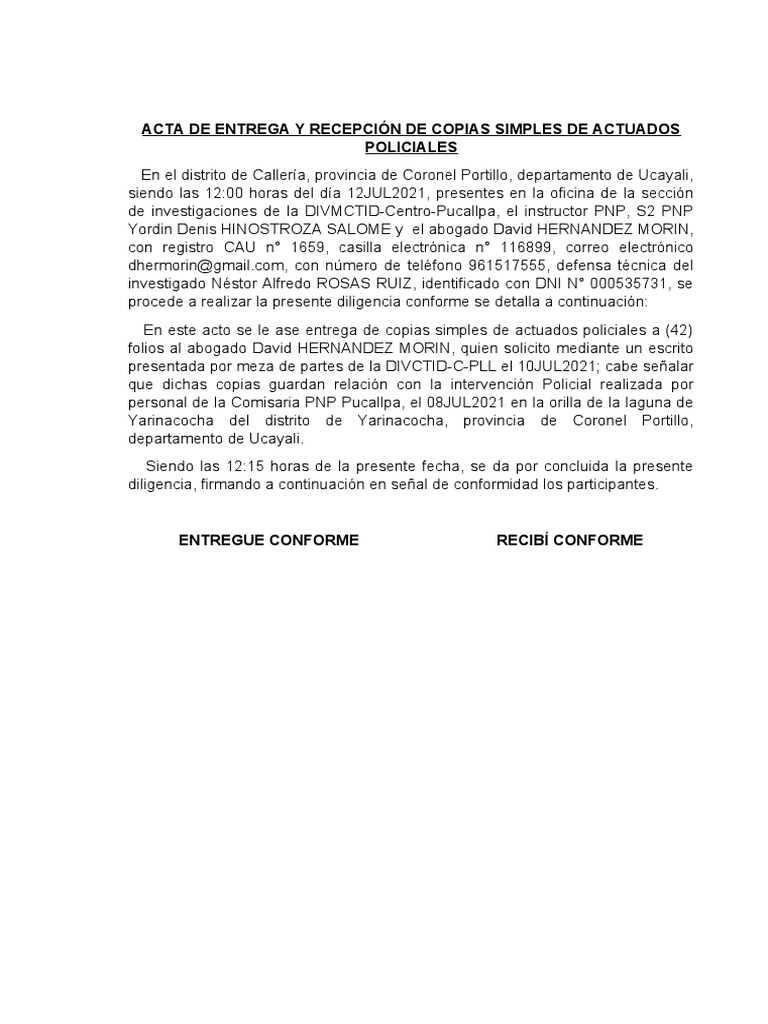 ACTA DE ENTREGA Y RECEPCIÓN DE COPIAS SIMPLES DE ACTUADOS POLICIALES

En el distrito de Callería, provincia de Coronel Portillo, departamento de Ucayali, siendo las 12:00 horas del día 12JUL2021, presentes en la oficina de la sección de investigaciones de la DIVMCTID-Centro-Pucallpa, el instructor PNP, S2 PNP Yordin Denis HINOSTROZA SALOME y el abogado David HERNANDEZ MORIN, con registro CAU n° 1659, casilla electrónica n° 116899, correo electrónico dhermorin@gmail.com, con número de teléfono 961517555, defensa técnica del investigado Néstor Alfredo ROSAS RUIZ, identificado con DNI N° 000535731, se procede a realizar la presente diligencia conforme se detalla a continuación:

En este acto se le ase entrega de copias simples de actuados policiales a (42) folios al abogado David HERNANDEZ MORIN, quien solicito mediante un escrito presentada por meza de partes de la DIVCTID-C-PLL el 10JUL2021; cabe señalar que dichas copias guardan relación con la intervención Policial realizada por personal de la Comisaria PNP Pucallpa, el 08JUL2021 en la orilla de la laguna de Yarinacocha del distrito de Yarinacocha, provincia de Coronel Portillo, departamento de Ucayali.

Siendo las 12:15 horas de la presente fecha, se da por concluida la presente diligencia, firmando a continuación en señal de conformidad los participantes.

ENTREGUE CONFORME

RECIBÍ CONFORME